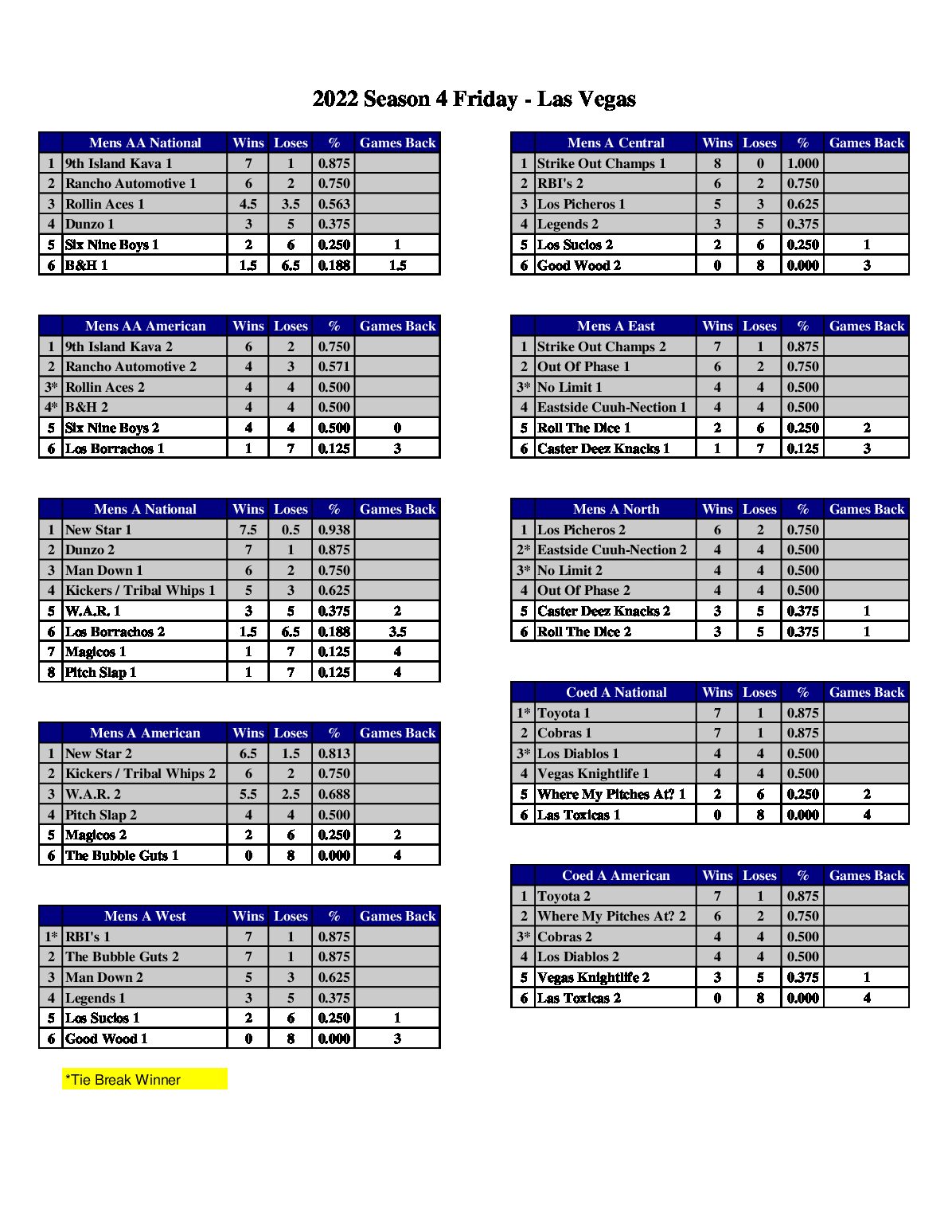 2022 Season 4 Friday - Las Vegas

| | Mens AA National | Wins | Loses | % | Games Back |
|---|---|---|---|---|---|
| 1 | 9th Island Kava 1 | 7 | 1 | 0.875 | |
| 2 | Rancho Automotive 1 | 6 | 2 | 0.750 | |
| 3 | Rollin Aces 1 | 4.5 | 3.5 | 0.563 | |
| 4 | Dunzo 1 | 3 | 5 | 0.375 | |
| 5 | Six Nine Boys 1 | 2 | 6 | 0.250 | 1 |
| 6 | B&H 1 | 1.5 | 6.5 | 0.188 | 1.5 |

| | Mens AA American | Wins | Loses | % | Games Back |
|---|---|---|---|---|---|
| 1 | 9th Island Kava 2 | 6 | 2 | 0.750 | |
| 2 | Rancho Automotive 2 | 4 | 3 | 0.571 | |
| 3* | Rollin Aces 2 | 4 | 4 | 0.500 | |
| 4* | B&H 2 | 4 | 4 | 0.500 | |
| 5 | Six Nine Boys 2 | 4 | 4 | 0.500 | 0 |
| 6 | Los Borrachos 1 | 1 | 7 | 0.125 | 3 |

| | Mens A National | Wins | Loses | % | Games Back |
|---|---|---|---|---|---|
| 1 | New Star 1 | 7.5 | 0.5 | 0.938 | |
| 2 | Dunzo 2 | 7 | 1 | 0.875 | |
| 3 | Man Down 1 | 6 | 2 | 0.750 | |
| 4 | Kickers / Tribal Whips 1 | 5 | 3 | 0.625 | |
| 5 | W.A.R. 1 | 3 | 5 | 0.375 | 2 |
| 6 | Los Borrachos 2 | 1.5 | 6.5 | 0.188 | 3.5 |
| 7 | Magicos 1 | 1 | 7 | 0.125 | 4 |
| 8 | Pitch Slap 1 | 1 | 7 | 0.125 | 4 |

| | Mens A American | Wins | Loses | % | Games Back |
|---|---|---|---|---|---|
| 1 | New Star 2 | 6.5 | 1.5 | 0.813 | |
| 2 | Kickers / Tribal Whips 2 | 6 | 2 | 0.750 | |
| 3 | W.A.R. 2 | 5.5 | 2.5 | 0.688 | |
| 4 | Pitch Slap 2 | 4 | 4 | 0.500 | |
| 5 | Magicos 2 | 2 | 6 | 0.250 | 2 |
| 6 | The Bubble Guts 1 | 0 | 8 | 0.000 | 4 |

| | Mens A West | Wins | Loses | % | Games Back |
|---|---|---|---|---|---|
| 1* | RBI's 1 | 7 | 1 | 0.875 | |
| 2 | The Bubble Guts 2 | 7 | 1 | 0.875 | |
| 3 | Man Down 2 | 5 | 3 | 0.625 | |
| 4 | Legends 1 | 3 | 5 | 0.375 | |
| 5 | Los Sucios 1 | 2 | 6 | 0.250 | 1 |
| 6 | Good Wood 1 | 0 | 8 | 0.000 | 3 |

*Tie Break Winner

| | Mens A Central | Wins | Loses | % | Games Back |
|---|---|---|---|---|---|
| 1 | Strike Out Champs 1 | 8 | 0 | 1.000 | |
| 2 | RBI's 2 | 6 | 2 | 0.750 | |
| 3 | Los Picheros 1 | 5 | 3 | 0.625 | |
| 4 | Legends 2 | 3 | 5 | 0.375 | |
| 5 | Los Sucios 2 | 2 | 6 | 0.250 | 1 |
| 6 | Good Wood 2 | 0 | 8 | 0.000 | 3 |

| | Mens A East | Wins | Loses | % | Games Back |
|---|---|---|---|---|---|
| 1 | Strike Out Champs 2 | 7 | 1 | 0.875 | |
| 2 | Out Of Phase 1 | 6 | 2 | 0.750 | |
| 3* | No Limit 1 | 4 | 4 | 0.500 | |
| 4 | Eastside Cuuh-Nection 1 | 4 | 4 | 0.500 | |
| 5 | Roll The Dice 1 | 2 | 6 | 0.250 | 2 |
| 6 | Caster Deez Knacks 1 | 1 | 7 | 0.125 | 3 |

| | Mens A North | Wins | Loses | % | Games Back |
|---|---|---|---|---|---|
| 1 | Los Picheros 2 | 6 | 2 | 0.750 | |
| 2* | Eastside Cuuh-Nection 2 | 4 | 4 | 0.500 | |
| 3* | No Limit 2 | 4 | 4 | 0.500 | |
| 4 | Out Of Phase 2 | 4 | 4 | 0.500 | |
| 5 | Caster Deez Knacks 2 | 3 | 5 | 0.375 | 1 |
| 6 | Roll The Dice 2 | 3 | 5 | 0.375 | 1 |

| | Coed A National | Wins | Loses | % | Games Back |
|---|---|---|---|---|---|
| 1* | Toyota 1 | 7 | 1 | 0.875 | |
| 2 | Cobras 1 | 7 | 1 | 0.875 | |
| 3* | Los Diablos 1 | 4 | 4 | 0.500 | |
| 4 | Vegas Knightlife 1 | 4 | 4 | 0.500 | |
| 5 | Where My Pitches At? 1 | 2 | 6 | 0.250 | 2 |
| 6 | Las Toxicas 1 | 0 | 8 | 0.000 | 4 |

| | Coed A American | Wins | Loses | % | Games Back |
|---|---|---|---|---|---|
| 1 | Toyota 2 | 7 | 1 | 0.875 | |
| 2 | Where My Pitches At? 2 | 6 | 2 | 0.750 | |
| 3* | Cobras 2 | 4 | 4 | 0.500 | |
| 4 | Los Diablos 2 | 4 | 4 | 0.500 | |
| 5 | Vegas Knightlife 2 | 3 | 5 | 0.375 | 1 |
| 6 | Las Toxicas 2 | 0 | 8 | 0.000 | 4 |